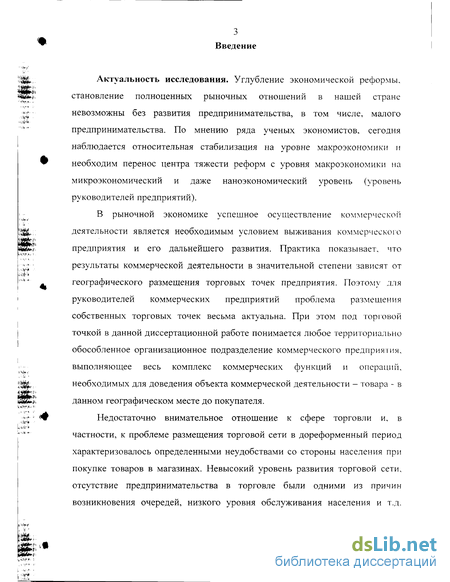 3

Введение

Актуальность исследования. Углубление экономической реформы, становление полноценных рыночных отношений в нашей стране невозможны без развития предпринимательства, в том числе, малого предпринимательства. По мнению ряда ученых экономистов, сегодня наблюдается относительная стабилизация на уровне макроэкономики и необходим перенос центра тяжести реформ с уровня макроэкономики на микроэкономический и даже наноэкономический уровень (уровень руководителей предприятий).

В рыночной экономике успешное осуществление коммерческой деятельности является необходимым условием выживания коммерческого предприятия и его дальнейшего развития. Практика показывает, что результаты коммерческой деятельности в значительной степени зависят от географического размещения торговых точек предприятия. Поэтому для руководителей коммерческих предприятий проблема размещения собственных торговых точек весьма актуальна. При этом под торговой точкой в данной диссертационной работе понимается любое территориально обособленное организационное подразделение коммерческого предприятия, выполняющее весь комплекс коммерческих функций и операций, необходимых для доведения объекта коммерческой деятельности – товара - в данном географическом месте до покупателя.

Недостаточно внимательное отношение к сфере торговли и, в частности, к проблеме размещения торговой сети в дореформенный период характеризовалось определенными неудобствами со стороны населения при покупке товаров в магазинах. Невысокий уровень развития торговой сети, отсутствие предпринимательства в торговле были одними из причин возникновения очередей, низкого уровня обслуживания населения и т.д.

dsLib.net
библиотека диссертаций